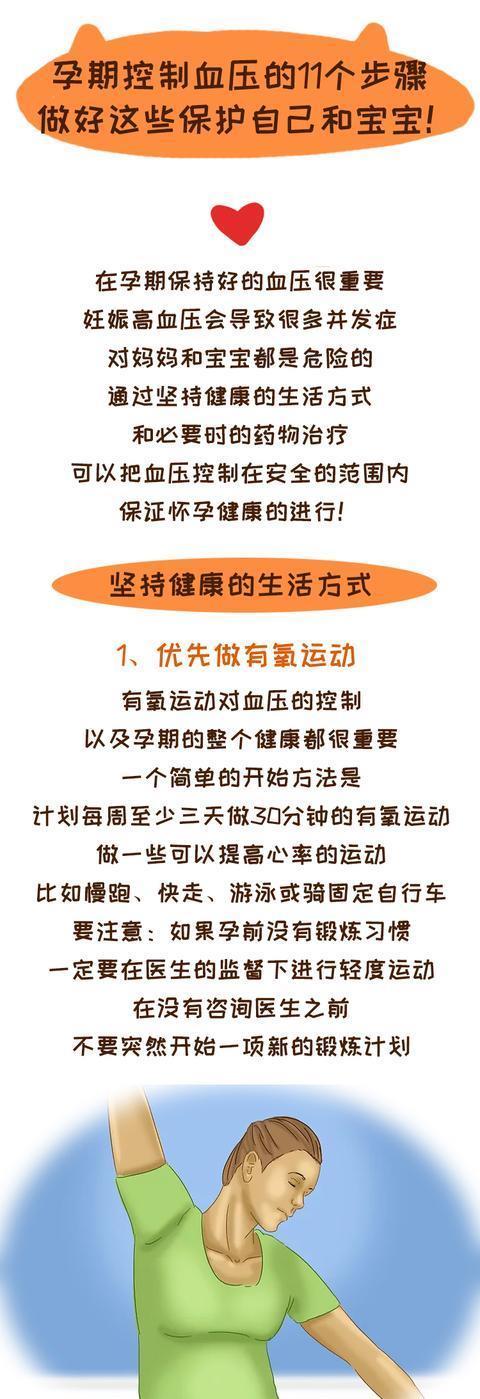 孕期控制血压的11个步骤
做好这些保护自己和宝宝!

在孕期保持好的血压很重要
妊娠高血压会导致很多并发症
对妈妈和宝宝都是危险的
通过坚持健康的生活方式
和必要时的药物治疗
可以把血压控制在安全的范围内
保证怀孕健康的进行!

坚持健康的生活方式

1、优先做有氧运动

有氧运动对血压的控制
以及孕期的整个健康都很重要
一个简单的开始方法是
计划每周至少三天做30分钟的有氧运动
做一些可以提高心率的运动
比如慢跑、快走、游泳或骑固定自行车
要注意：如果孕前没有锻炼习惯
一定要在医生的监督下进行轻度运动
在没有咨询医生之前
不要突然开始一项新的锻炼计划